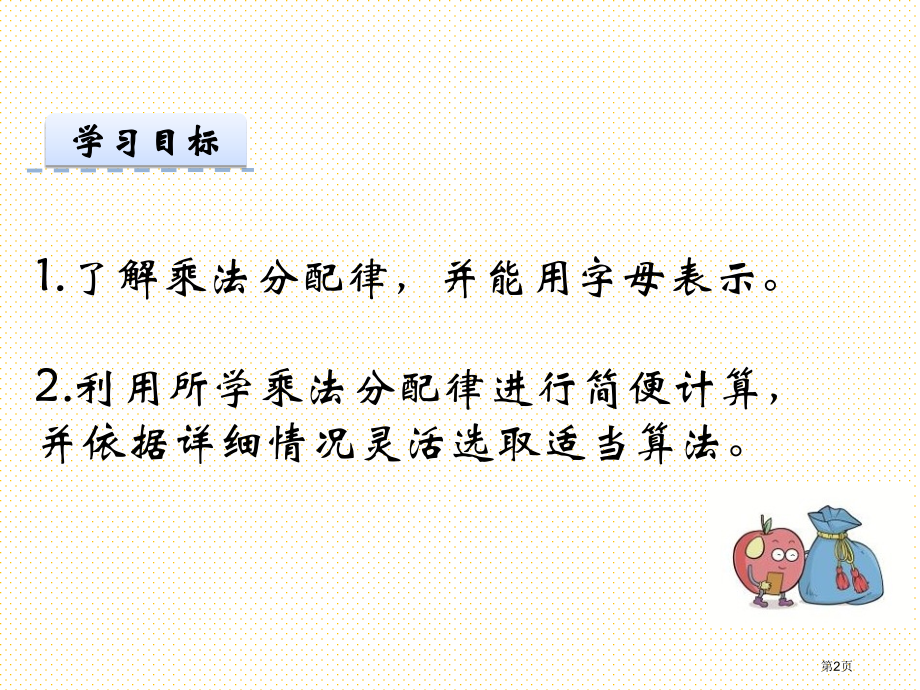 学习目标

1.了解乘法分配律，并能用字母表示。

2.利用所学乘法分配律进行简便计算，并依据详细情况灵活选取适当算法。

第2页